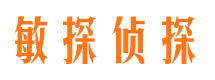 敏探侦探